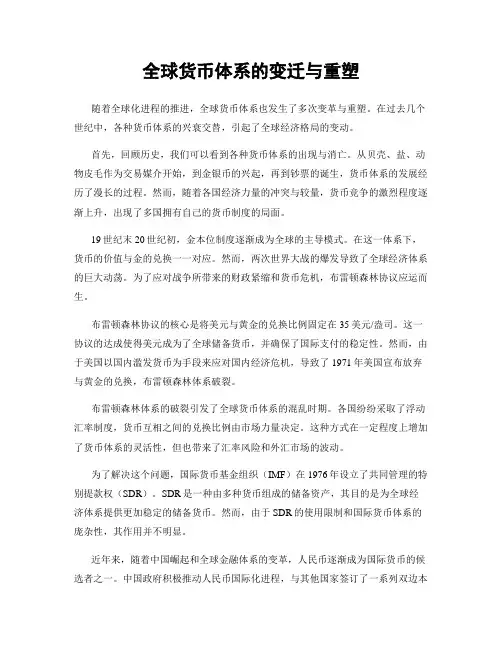 全球货币体系的变迁与重塑

随着全球化进程的推进，全球货币体系也发生了多次变革与重塑。在过去几个世纪中，各种货币体系的兴衰交替，引起了全球经济格局的变动。

首先，回顾历史，我们可以看到各种货币体系的出现与消亡。从贝壳、盐、动物皮毛作为交易媒介开始，到金银币的兴起，再到钞票的诞生，货币体系的发展经历了漫长的过程。然而，随着各国经济力量的冲突与较量，货币竞争的激烈程度逐渐上升，出现了多国拥有自己的货币制度的局面。

19世纪末20世纪初，金本位制度逐渐成为全球的主导模式。在这一体系下，货币的价值与金的兑换一一对应。然而，两次世界大战的爆发导致了全球经济体系的巨大动荡。为了应对战争所带来的财政紧缩和货币危机，布雷顿森林协议应运而生。

布雷顿森林协议的核心是将美元与黄金的兑换比例固定在35美元/盎司。这一协议的达成使得美元成为了全球储备货币，并确保了国际支付的稳定性。然而，由于美国以国内滥发货币为手段来应对国内经济危机，导致了1971年美国宣布放弃与黄金的兑换，布雷顿森林体系破裂。

布雷顿森林体系的破裂引发了全球货币体系的混乱时期。各国纷纷采取了浮动汇率制度，货币互相之间的兑换比例由市场力量决定。这种方式在一定程度上增加了货币体系的灵活性，但也带来了汇率风险和外汇市场的波动。

为了解决这个问题，国际货币基金组织（IMF）在1976年设立了共同管理的特别提款权（SDR）。SDR是一种由多种货币组成的储备资产，其目的是为全球经济体系提供更加稳定的储备货币。然而，由于SDR的使用限制和国际货币体系的庞杂性，其作用并不明显。

近年来，随着中国崛起和全球金融体系的变革，人民币逐渐成为国际货币的候选者之一。中国政府积极推动人民币国际化进程，与其他国家签订了一系列双边本